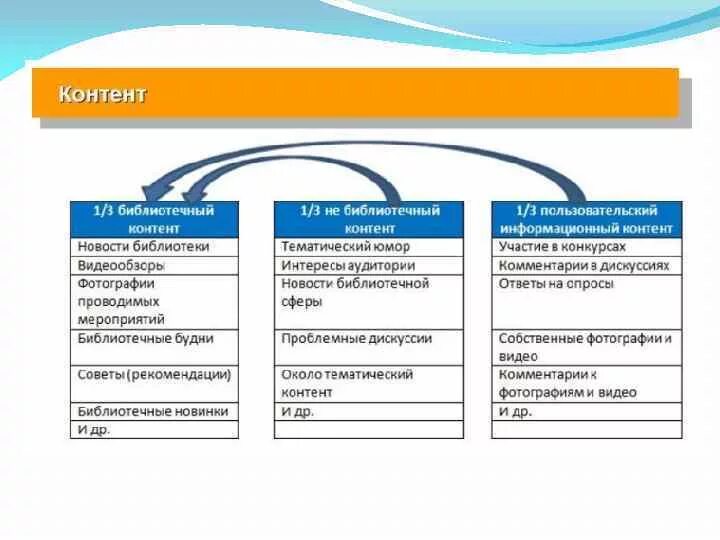 Контент

| 1/3 библиотечный контент |
|---|
| Новости библиотеки |
| Видеообзоры |
| Фотографии проводимых мероприятий |
| Библиотечные будни |
| Советы (рекомендации) |
| Библиотечные новинки |
| И др. |

| 1/3 не библиотечный контент |
|---|
| Тематический юмор |
| Интересы аудитории |
| Новости библиотечной сферы |
| Проблемные дискуссии |
| Около тематический контент |
| И др. |
| |

| 1/3 пользовательский информационный контент |
|---|
| Участие в конкурсах |
| Комментарии в дискуссиях |
| Ответы на опросы |
| Собственные фотографии и видео |
| Комментарии к фотографиям и видео |
| И др. |
| |